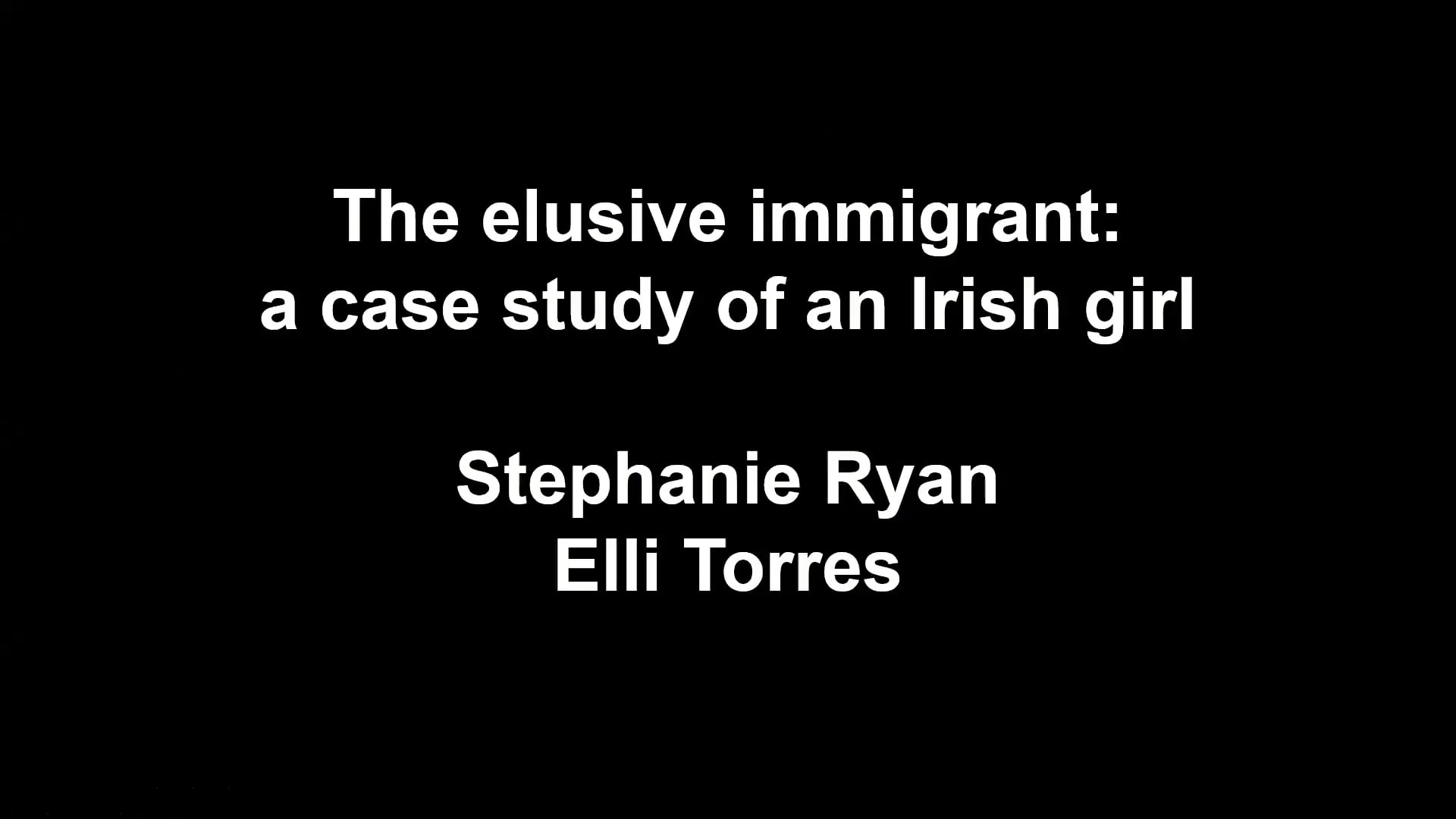 The elusive immigrant:
a case study of an Irish girl

Stephanie Ryan
Elli Torres